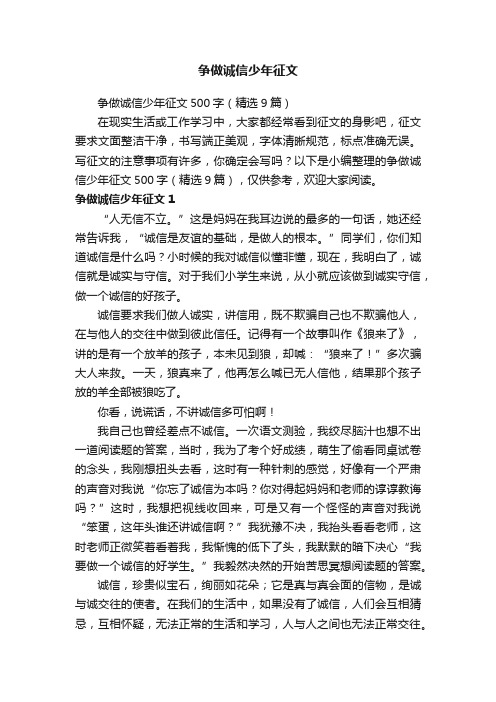 争做诚信少年征文

争做诚信少年征文 500 字（精选 9 篇）

在现实生活或工作学习中，大家都经常看到征文的身影吧，征文要求文面整洁干净，书写端正美观，字体清晰规范，标点准确无误。写征文的注意事项有许多，你确定会写吗？以下是小编整理的争做诚信少年征文 500 字（精选 9 篇），仅供参考，欢迎大家阅读。

争做诚信少年征文 1

“人无信不立。”这是妈妈在我耳边说的最多的一句话，她还经常告诉我，“诚信是友谊的基础，是做人的根本。”同学们，你们知道诚信是什么吗？小时候的我对诚信似懂非懂，现在，我明白了，诚信就是诚实与守信。对于我们小学生来说，从小就应该做到诚实守信，做一个诚信的好孩子。

诚信要求我们做人诚实，讲信用，既不欺骗自己也不欺骗他人，在与他人的交往中做到彼此信任。记得有一个故事叫作《狼来了》，讲的是有一个放羊的孩子，本未见到狼，却喊：“狼来了！”多次骗大人来救。一天，狼真来了，他再怎么喊已无人信他，结果那个孩子放的羊全部被狼吃了。

你看，说谎话，不讲诚信多可怕啊！

我自己也曾经差点不诚信。一次语文测验，我绞尽脑汁也想不出一道阅读题的答案，当时，我为了考个好成绩，萌生了偷看同桌试卷的念头，我刚想扭头去看，这时有一种针刺的感觉，好像有一个严肃的声音对我说“你忘了诚信为本吗？你对得起妈妈和老师的谆谆教诲吗？”这时，我想把视线收回来，可是又有一个怪怪的声音对我说“笨蛋，这年头谁还讲诚信啊？”我犹豫不决，我抬头看看老师，这时老师正微笑着看着我，我惭愧的低下了头，我默默的暗下决心“我要做一个诚信的好学生。”我毅然决然的开始苦思冥想阅读题的答案。

诚信，珍贵似宝石，绚丽如花朵；它是真与真会面的信物，是诚与诚交往的使者。在我们的生活中，如果没有了诚信，人们会互相猜忌，互相怀疑，无法正常的生活和学习，人与人之间也无法正常交往。